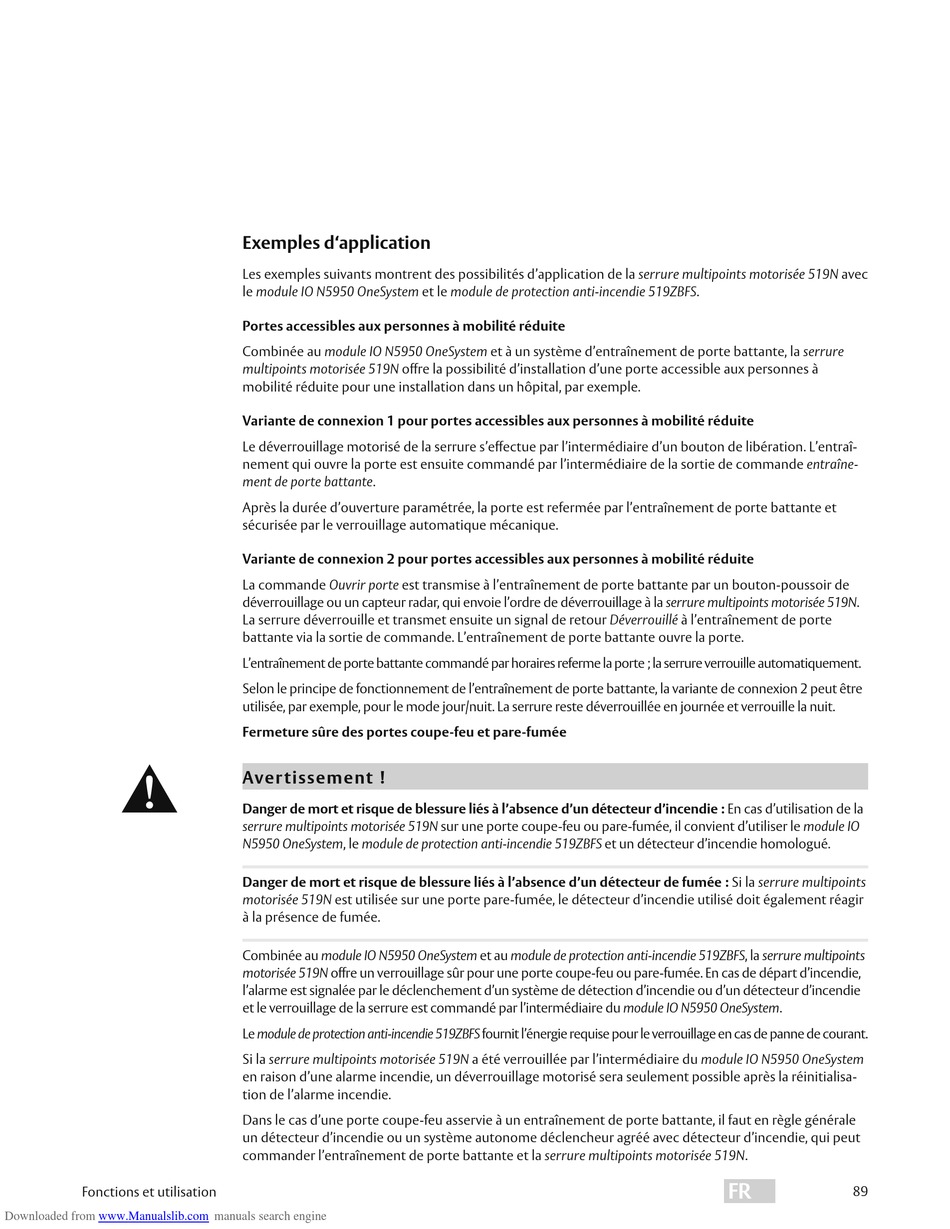 Exemples d'application

Les exemples suivants montrent des possibilités d'application de la serrure multipoints motorisée 519N avec le module IO N5950 OneSystem et le module de protection anti-incendie 519ZBFS.

Portes accessibles aux personnes à mobilité réduite

Combinée au module IO N5950 OneSystem et à un système d'entraînement de porte battante, la serrure multipoints motorisée 519N offre la possibilité d'installation d'une porte accessible aux personnes à mobilité réduite pour une installation dans un hôpital, par exemple.

Variante de connexion 1 pour portes accessibles aux personnes à mobilité réduite

Le déverrouillage motorisé de la serrure s'effectue par l'intermédiaire d'un bouton de libération. L'entraînement qui ouvre la porte est ensuite commandé par l'intermédiaire de la sortie de commande entraînement de porte battante.

Après la durée d'ouverture paramétrée, la porte est refermée par l'entraînement de porte battante et sécurisée par le verrouillage automatique mécanique.

Variante de connexion 2 pour portes accessibles aux personnes à mobilité réduite

La commande Ouvrir porte est transmise à l'entraînement de porte battante par un bouton-poussoir de déverrouillage ou un capteur radar, qui envoie l'ordre de déverrouillage à la serrure multipoints motorisée 519N. La serrure déverrouille et transmet ensuite un signal de retour Déverrouillé à l'entraînement de porte battante via la sortie de commande. L'entraînement de porte battante ouvre la porte.

L'entraînement de porte battante commandé par horaires referme la porte ; la serrure verrouille automatiquement.

Selon le principe de fonctionnement de l'entraînement de porte battante, la variante de connexion 2 peut être utilisée, par exemple, pour le mode jour/nuit. La serrure reste déverrouillée en journée et verrouille la nuit.

Fermeture sûre des portes coupe-feu et pare-fumée

Avertissement !

Danger de mort et risque de blessure liés à l'absence d'un détecteur d'incendie : En cas d'utilisation de la serrure multipoints motorisée 519N sur une porte coupe-feu ou pare-fumée, il convient d'utiliser le module IO N5950 OneSystem, le module de protection anti-incendie 519ZBFS et un détecteur d'incendie homologué.

Danger de mort et risque de blessure liés à l'absence d'un détecteur de fumée : Si la serrure multipoints motorisée 519N est utilisée sur une porte pare-fumée, le détecteur d'incendie utilisé doit également réagir à la présence de fumée.

Combinée au module IO N5950 OneSystem et au module de protection anti-incendie 519ZBFS, la serrure multipoints motorisée 519N offre un verrouillage sûr pour une porte coupe-feu ou pare-fumée. En cas de départ d'incendie, l'alarme est signalée par le déclenchement d'un système de détection d'incendie ou d'un détecteur d'incendie et le verrouillage de la serrure est commandé par l'intermédiaire du module IO N5950 OneSystem.

Le module de protection anti-incendie 519ZBFS fournit l'énergie requise pour le verrouillage en cas de panne de courant.

Si la serrure multipoints motorisée 519N a été verrouillée par l'intermédiaire du module IO N5950 OneSystem en raison d'une alarme incendie, un déverrouillage motorisé sera seulement possible après la réinitialisation de l'alarme incendie.

Dans le cas d'une porte coupe-feu asservie à un entraînement de porte battante, il faut en règle générale un détecteur d'incendie ou un système autonome déclencheur agréé avec détecteur d'incendie, qui peut commander l'entraînement de porte battante et la serrure multipoints motorisée 519N.

Fonctions et utilisation FR 89

Downloaded from www.Manualslib.com manuals search engine